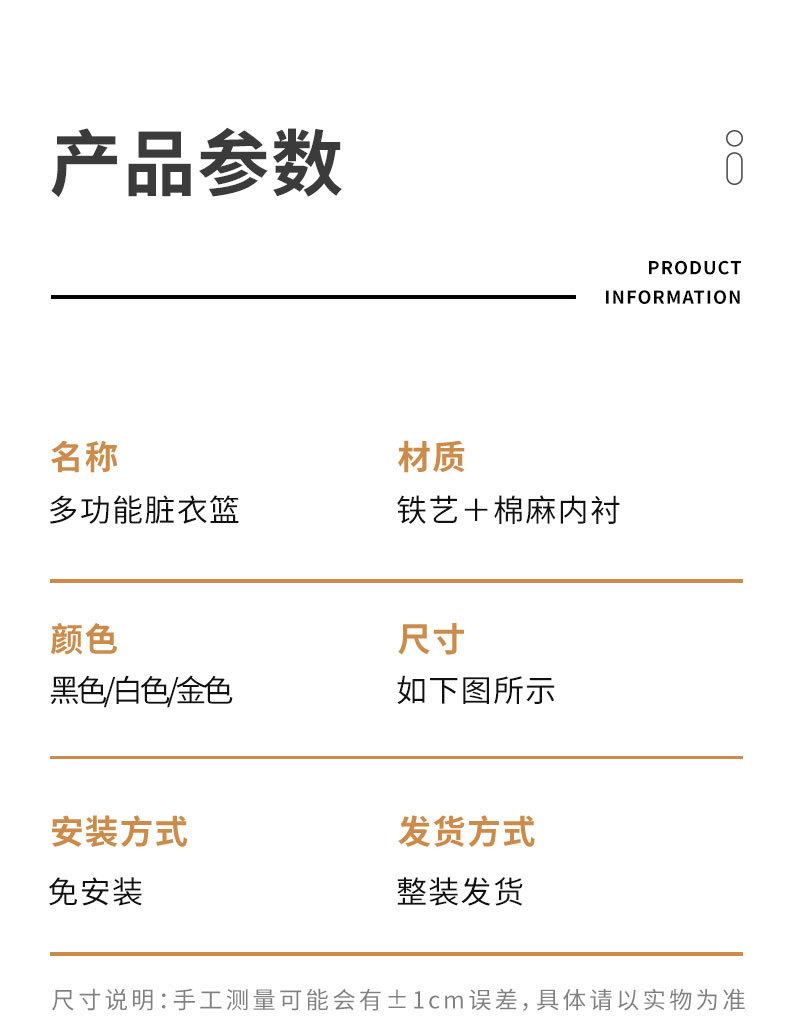 产品参数

PRODUCT
INFORMATION

名称
多功能脏衣篮

材质
铁艺＋棉麻内衬

颜色
黑色/白色/金色

尺寸
如下图所示

安装方式
免安装

发货方式
整装发货

尺寸说明:手工测量可能会有±1cm误差,具体请以实物为准